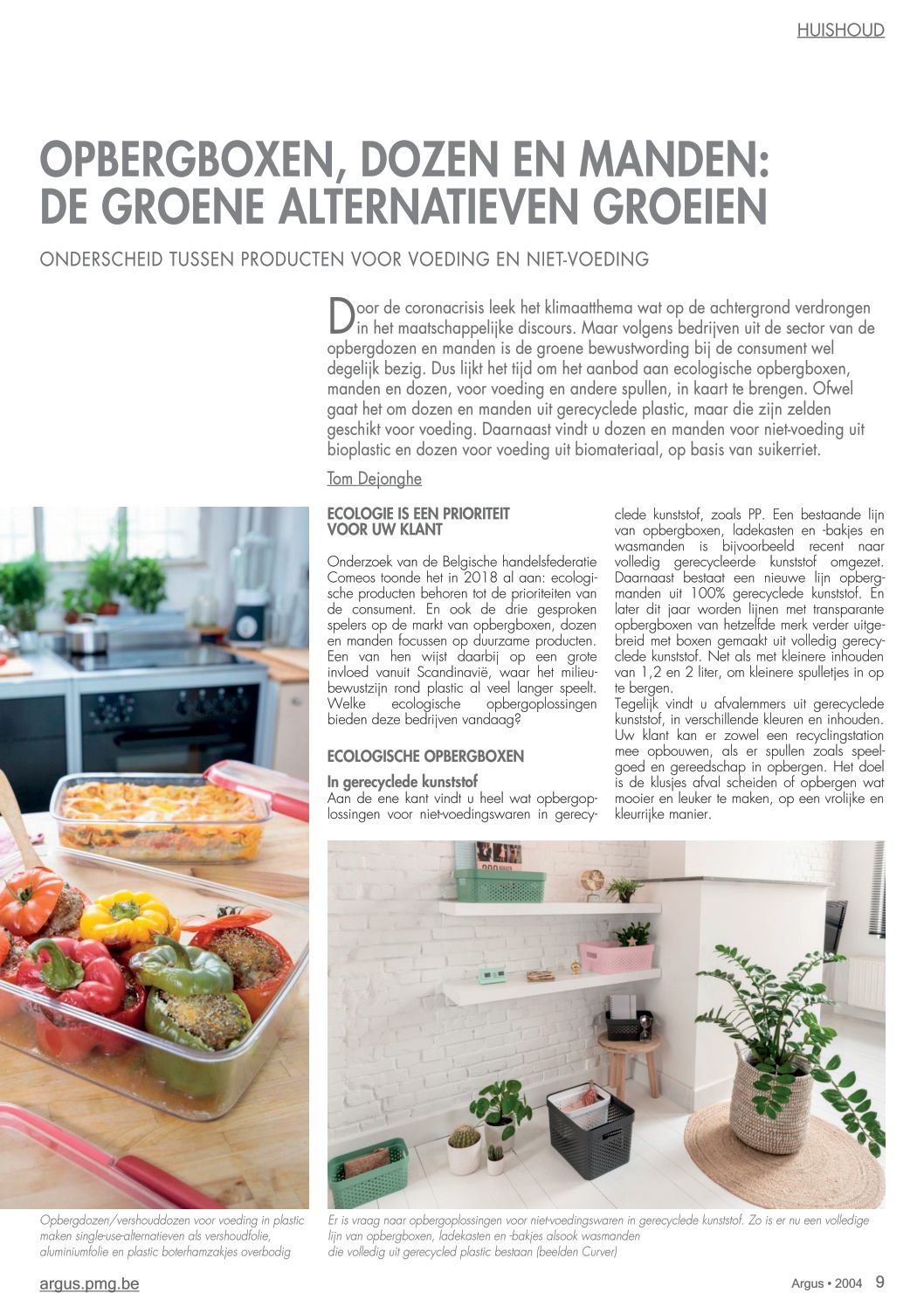 HUISHOUD

OPBERGBOXEN, DOZEN EN MANDEN: DE GROENE ALTERNATIEVEN GROEIEN

ONDERSCHEID TUSSEN PRODUCTEN VOOR VOEDING EN NIET-VOEDING

Door de coronacrisis leek het klimaatthema wat op de achtergrond verdrongen in het maatschappelijke discours. Maar volgens bedrijven uit de sector van de opbergdozen en manden is de groene bewustwording bij de consument wel degelijk bezig. Dus lijkt het tijd om het aanbod aan ecologische opbergboxen, manden en dozen, voor voeding en andere spullen, in kaart te brengen. Ofwel gaat het om dozen en manden uit gerecyclede plastic, maar die zijn zelden geschikt voor voeding. Daarnaast vindt u dozen en manden voor niet-voeding uit bioplastic en dozen voor voeding uit biomateriaal, op basis van suikerriet.

Tom Dejonghe

ECOLOGIE IS EEN PRIORITEIT VOOR UW KLANT

Onderzoek van de Belgische handelsfederatie Comeos toonde het in 2018 al aan: ecologische producten behoren tot de prioriteiten van de consument. En ook de drie gesproken spelers op de markt van opbergboxen, dozen en manden focussen op duurzame producten. Een van hen wijst daarbij op een grote invloed vanuit Scandinavië, waar het milieubewustzijn rond plastic al veel langer speelt. Welke ecologische opbergoplossingen bieden deze bedrijven vandaag?

ECOLOGISCHE OPBERGBOXEN

In gerecyclede kunststof
Aan de ene kant vindt u heel wat opbergoplossingen voor niet-voedingswaren in gerecyclede kunststof, zoals PP. Een bestaande lijn van opbergboxen, ladekasten en -bakjes en wasmanden is bijvoorbeeld recent naar volledig gerecycleerde kunststof omgezet. Daarnaast bestaat een nieuwe lijn opbergmanden uit 100% gerecyclede kunststof. En later dit jaar worden lijnen met transparante opbergboxen van hetzelfde merk verder uitgebreid met boxen gemaakt uit volledig gerecyclede kunststof. Net als met kleinere inhouden van 1,2 en 2 liter, om kleinere spulletjes in op te bergen.
Tegelijk vindt u afvalemmers uit gerecyclede kunststof, in verschillende kleuren en inhouden. Uw klant kan er zowel een recyclingstation mee opbouwen, als er spullen zoals speelgoed en gereedschap in opbergen. Het doel is de klusjes afval scheiden of opbergen wat mooier en leuker te maken, op een vrolijke en kleurrijke manier.

Opbergdozen/vershouddozen voor voeding in plastic maken single-use-alternatieven als vershoudfolie, aluminiumfolie en plastic boterhamzakjes overbodig

Er is vraag naar opbergoplossingen voor niet-voedingswaren in gerecyclede kunststof. Zo is er nu een volledige lijn van opbergboxen, ladekasten en -bakjes alsook wasmanden die volledig uit gerecycled plastic bestaan (beelden Curver)

argus.pmg.be

Argus • 2004 9